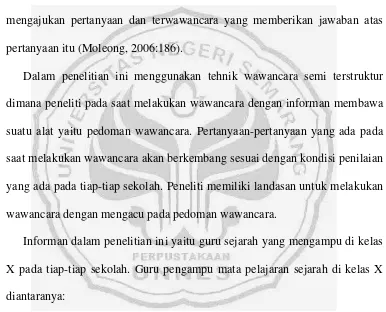 mengajukan pertanyaan dan terwawancara yang memberikan jawaban atas pertanyaan itu (Moleong, 2006:186).

Dalam penelitian ini menggunakan tehnik wawancara semi terstruktur dimana peneliti pada saat melakukan wawancara dengan informan membawa suatu alat yaitu pedoman wawancara. Pertanyaan-pertanyaan yang ada pada saat melakukan wawancara akan berkembang sesuai dengan kondisi penilaian yang ada pada tiap-tiap sekolah. Peneliti memiliki landasan untuk melakukan wawancara dengan mengacu pada pedoman wawancara.

Informan dalam penelitian ini yaitu guru sejarah yang mengampu di kelas X pada tiap-tiap sekolah. Guru pengampu mata pelajaran sejarah di kelas X diantaranya:

UNIVERSITAS NEGERI SEMARANG
PERPUSTAKAAN
UNNES